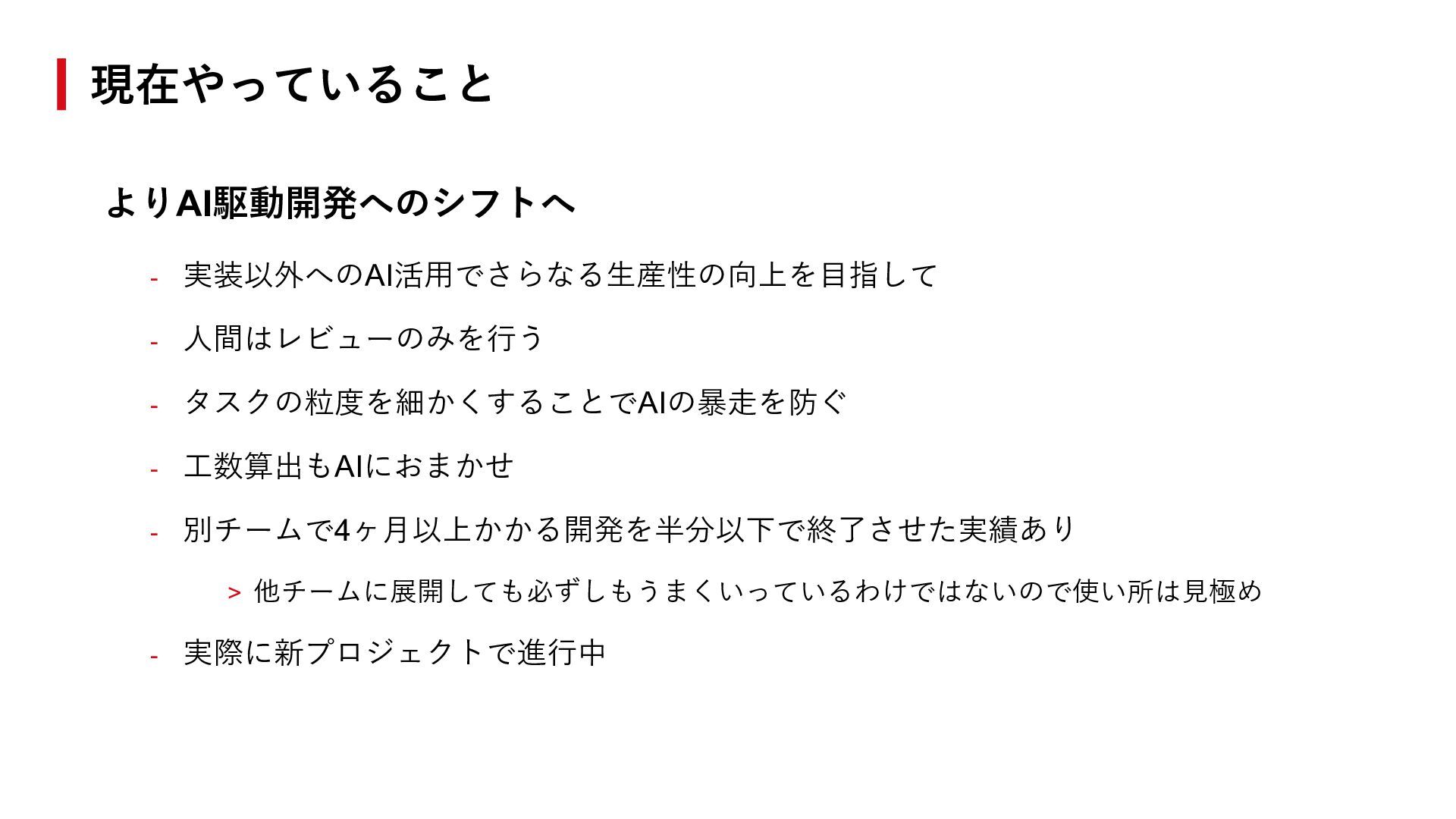 現在やっていること

よりAI駆動開発へのシフトへ

- 実装以外へのAI活用でさらなる生産性の向上を目指して

- 人間はレビューのみを行う

- タスクの粒度を細かくすることでAIの暴走を防ぐ

- 工数算出もAIにおまかせ

- 別チームで4ヶ月以上かかる開発を半分以下で終了させた実績あり

> 他チームに展開しても必ずしもうまくいっているわけではないので使い所は見極め

- 実際に新プロジェクトで進行中